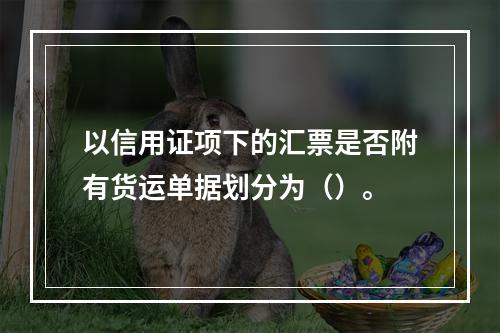 以信用证项下的汇票是否附有货运单据划分为（）。